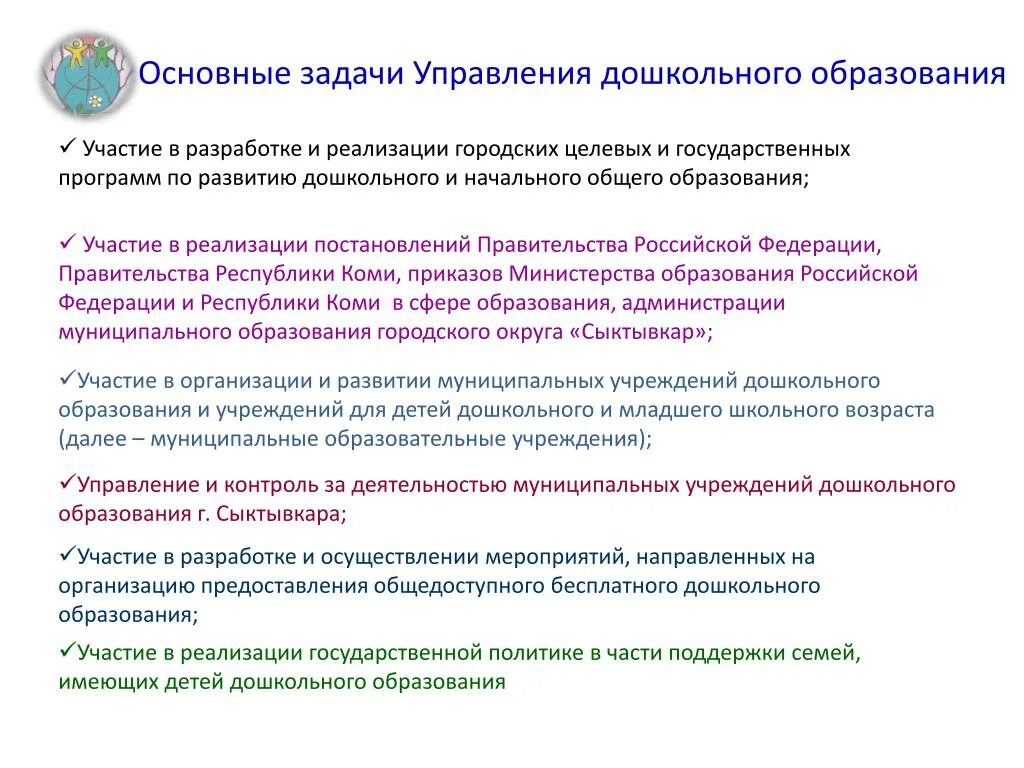 Основные задачи Управления дошкольного образования

✓ Участие в разработке и реализации городских целевых и государственных программ по развитию дошкольного и начального общего образования;

✓ Участие в реализации постановлений Правительства Российской Федерации, Правительства Республики Коми, приказов Министерства образования Российской Федерации и Республики Коми в сфере образования, администрации муниципального образования городского округа «Сыктывкар»;

✓Участие в организации и развитии муниципальных учреждений дошкольного образования и учреждений для детей дошкольного и младшего школьного возраста (далее – муниципальные образовательные учреждения);

✓Управление и контроль за деятельностью муниципальных учреждений дошкольного образования г. Сыктывкара;

✓Участие в разработке и осуществлении мероприятий, направленных на организацию предоставления общедоступного бесплатного дошкольного образования;

✓Участие в реализации государственной политике в части поддержки семей, имеющих детей дошкольного образования